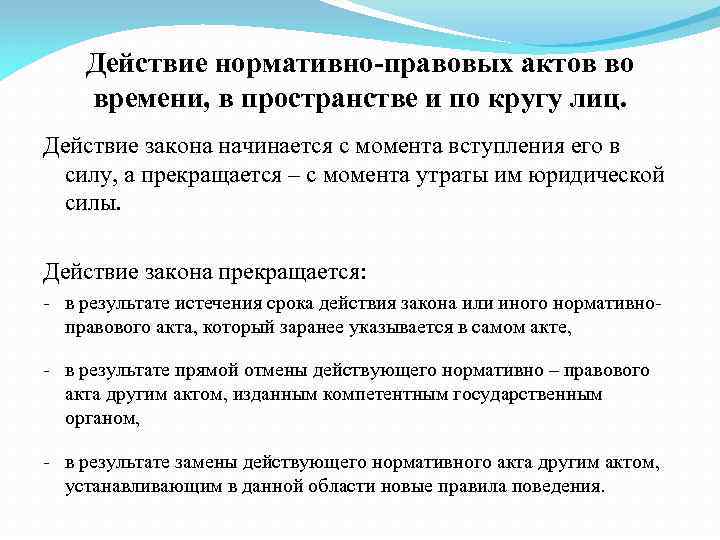 Действие нормативно-правовых актов во времени, в пространстве и по кругу лиц.

Действие закона начинается с момента вступления его в силу, а прекращается – с момента утраты им юридической силы.

Действие закона прекращается:

- в результате истечения срока действия закона или иного нормативно-правового акта, который заранее указывается в самом акте,

- в результате прямой отмены действующего нормативно – правового акта другим актом, изданным компетентным государственным органом,

- в результате замены действующего нормативного акта другим актом, устанавливающим в данной области новые правила поведения.